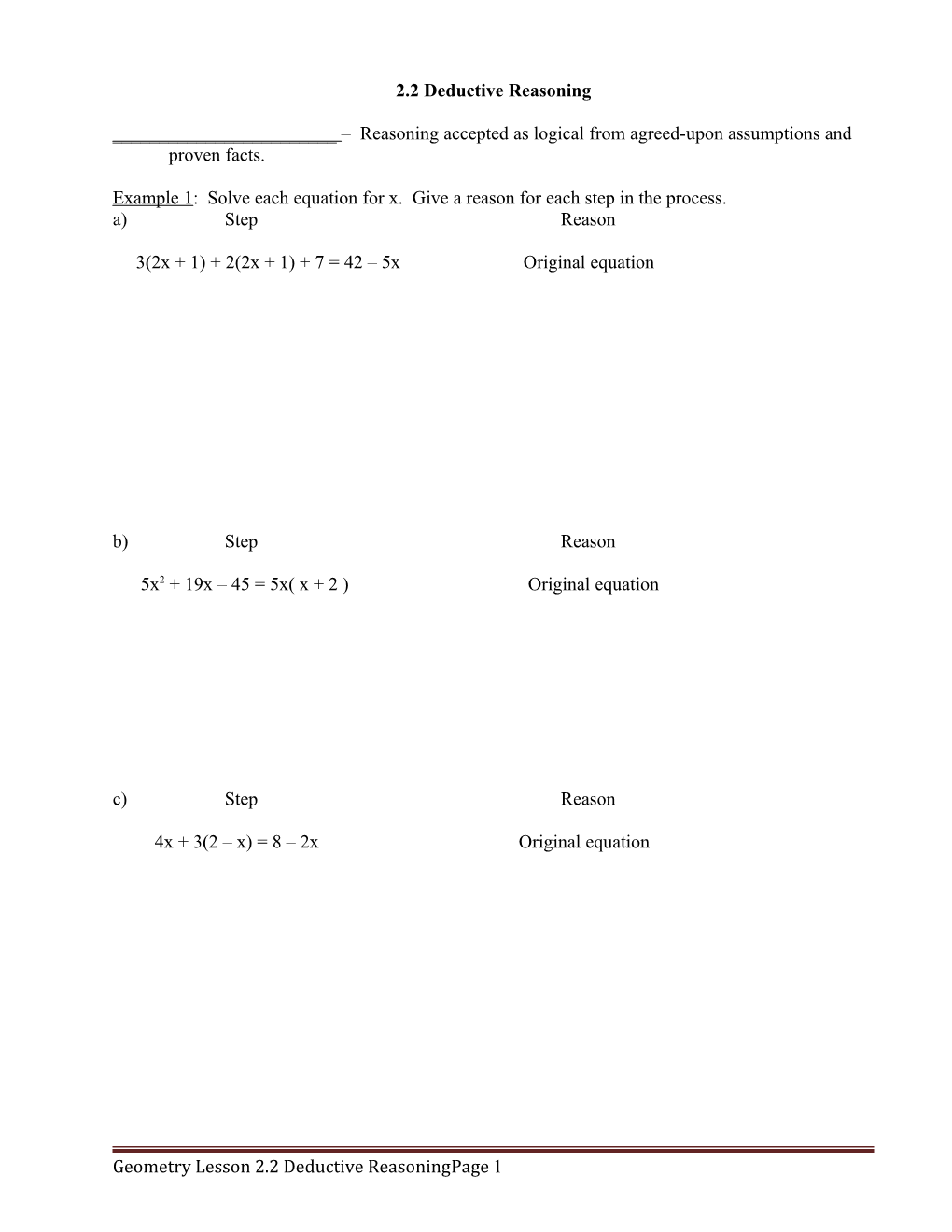 2.2 Deductive Reasoning

________________________– Reasoning accepted as logical from agreed-upon assumptions and proven facts.

Example 1: Solve each equation for x. Give a reason for each step in the process.
a) Step Reason

$3(2x + 1) + 2(2x + 1) + 7 = 42 – 5x$ Original equation

b) Step Reason

$5x^2 + 19x – 45 = 5x( x + 2 )$ Original equation

c) Step Reason

$4x + 3(2 – x) = 8 – 2x$ Original equation

Geometry Lesson 2.2 Deductive ReasoningPage 1